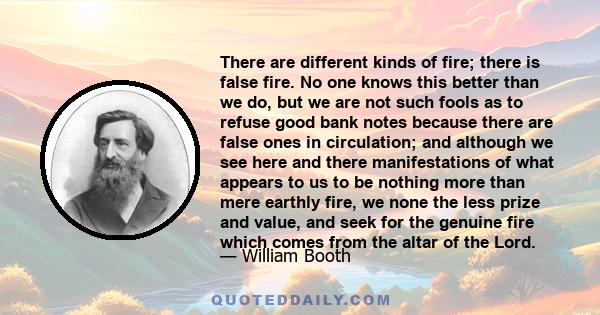 There are different kinds of fire; there is false fire. No one knows this better than we do, but we are not such fools as to refuse good bank notes because there are false ones in circulation; and although we see here and there manifestations of what appears to us to be nothing more than mere earthly fire, we none the less prize and value, and seek for the genuine fire which comes from the altar of the Lord.

— William Booth

QUOTEDDAILY.COM